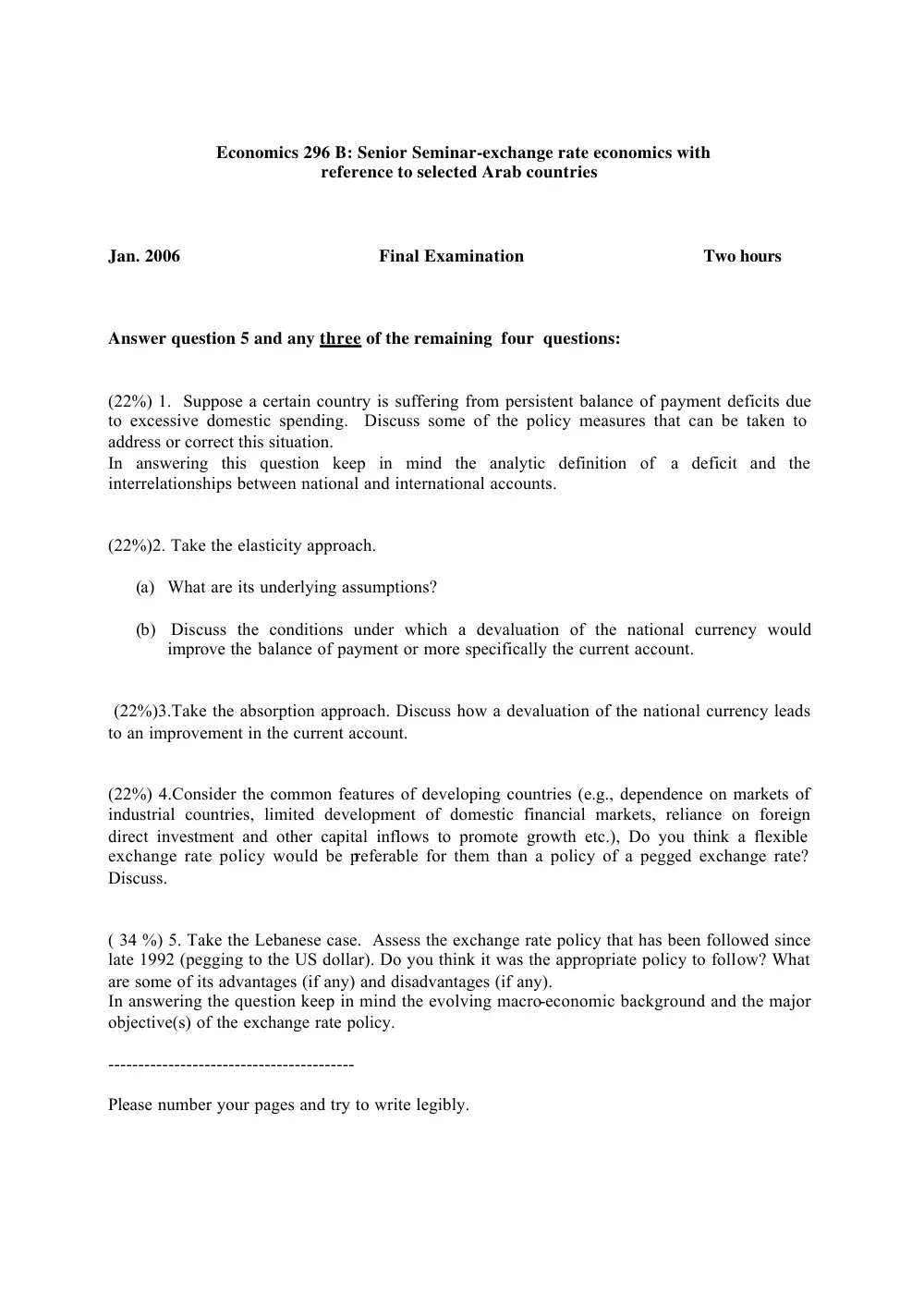 Economics 296 B: Senior Seminar-exchange rate economics with reference to selected Arab countries

Jan. 2006 Final Examination Two hours

Answer question 5 and any three of the remaining four questions:

(22%) 1. Suppose a certain country is suffering from persistent balance of payment deficits due to excessive domestic spending. Discuss some of the policy measures that can be taken to address or correct this situation.
In answering this question keep in mind the analytic definition of a deficit and the interrelationships between national and international accounts.

(22%)2. Take the elasticity approach.

(a) What are its underlying assumptions?

(b) Discuss the conditions under which a devaluation of the national currency would improve the balance of payment or more specifically the current account.

(22%)3.Take the absorption approach. Discuss how a devaluation of the national currency leads to an improvement in the current account.

(22%) 4.Consider the common features of developing countries (e.g., dependence on markets of industrial countries, limited development of domestic financial markets, reliance on foreign direct investment and other capital inflows to promote growth etc.), Do you think a flexible exchange rate policy would be preferable for them than a policy of a pegged exchange rate? Discuss.

( 34 %) 5. Take the Lebanese case. Assess the exchange rate policy that has been followed since late 1992 (pegging to the US dollar). Do you think it was the appropriate policy to follow? What are some of its advantages (if any) and disadvantages (if any).
In answering the question keep in mind the evolving macro-economic background and the major objective(s) of the exchange rate policy.

----------------------------------------

Please number your pages and try to write legibly.